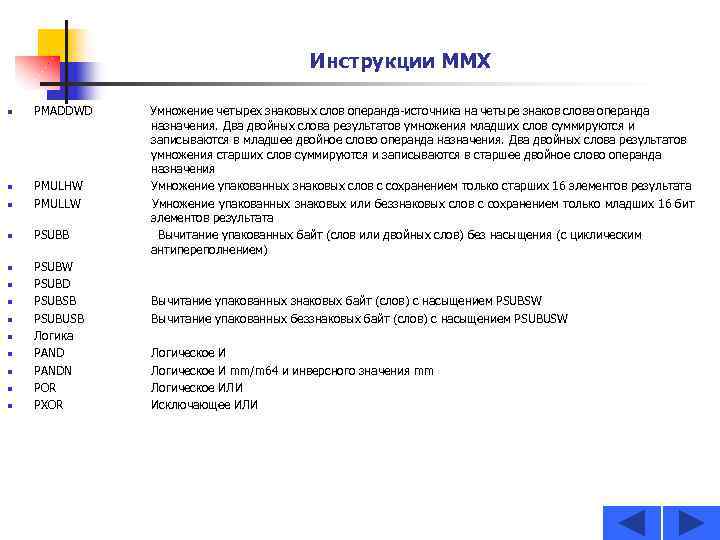 Инструкции MMX

PMADDWD Умножение четырех знаковых слов операнда-источника на четыре знаков слова операнда назначения. Два двойных слова результатов умножения младших слов суммируются и записываются в младшее двойное слово операнда назначения. Два двойных слова результатов умножения старших слов суммируются и записываются в старшее двойное слово операнда назначения

PMULHW Умножение упакованных знаковых слов с сохранением только старших 16 элементов результата

PMULLW Умножение упакованных знаковых или беззнаковых слов с сохранением только младших 16 бит элементов результата

PSUBB Вычитание упакованных байт (слов или двойных слов) без насыщения (с циклическим антипереполнением)

PSUBW

PSUBD

PSUBSB Вычитание упакованных знаковых байт (слов) с насыщением PSUBSW

PSUBUSB Вычитание упакованных беззнаковых байт (слов) с насыщением PSUBUSW

Логика

PAND Логическое И

PANDN Логическое И mm/m64 и инверсного значения mm

POR Логическое ИЛИ

PXOR Исключающее ИЛИ